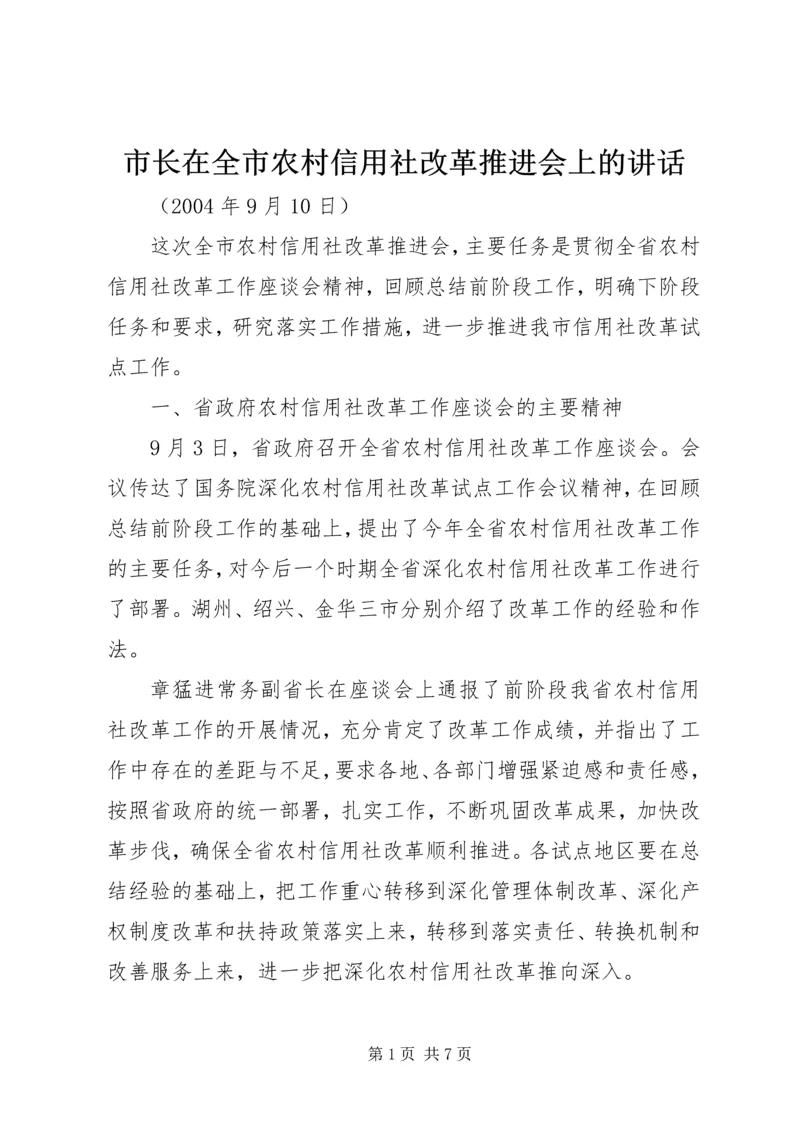 市长在全市农村信用社改革推进会上的讲话

（2004 年 9 月 10 日）

这次全市农村信用社改革推进会，主要任务是贯彻全省农村信用社改革工作座谈会精神，回顾总结前阶段工作，明确下阶段任务和要求，研究落实工作措施，进一步推进我市信用社改革试点工作。

一、省政府农村信用社改革工作座谈会的主要精神

9 月 3 日，省政府召开全省农村信用社改革工作座谈会。会议传达了国务院深化农村信用社改革试点工作会议精神，在回顾总结前阶段工作的基础上，提出了今年全省农村信用社改革工作的主要任务，对今后一个时期全省深化农村信用社改革工作进行了部署。湖州、绍兴、金华三市分别介绍了改革工作的经验和作法。

章猛进常务副省长在座谈会上通报了前阶段我省农村信用社改革工作的开展情况，充分肯定了改革工作成绩，并指出了工作中存在的差距与不足，要求各地、各部门增强紧迫感和责任感，按照省政府的统一部署，扎实工作，不断巩固改革成果，加快改革步伐，确保全省农村信用社改革顺利推进。各试点地区要在总结经验的基础上，把工作重心转移到深化管理体制改革、深化产权制度改革和扶持政策落实上来，转移到落实责任、转换机制和改善服务上来，进一步把深化农村信用社改革推向深入。

第 1 页 共 7 页